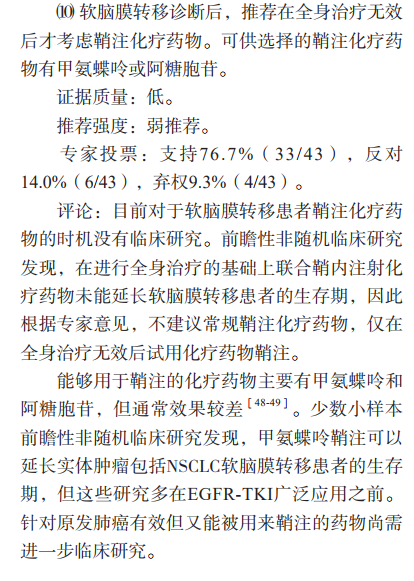 ⑽ 软脑膜转移诊断后，推荐在全身治疗无效后才考虑鞘注化疗药物。可供选择的鞘注化疗药物有甲氨蝶呤或阿糖胞苷。

证据质量：低。

推荐强度：弱推荐。

专家投票：支持76.7%（33/43），反对14.0%（6/43），弃权9.3%（4/43）。

评论：目前对于软脑膜转移患者鞘注化疗药物的时机没有临床研究。前瞻性非随机临床研究发现，在进行全身治疗的基础上联合鞘内注射化疗药物未能延长软脑膜转移患者的生存期，因此根据专家意见，不建议常规鞘注化疗药物，仅在全身治疗无效后试用化疗药物鞘注。

能够用于鞘注的化疗药物主要有甲氨蝶呤和阿糖胞苷，但通常效果较差$^{[48-49]}$。少数小样本前瞻性非随机临床研究发现，甲氨蝶呤鞘注可以延长实体肿瘤包括NSCLC软脑膜转移患者的生存期，但这些研究多在EGFR-TKI广泛应用之前。针对原发肺癌有效但又能被用来鞘注的药物尚需进一步临床研究。